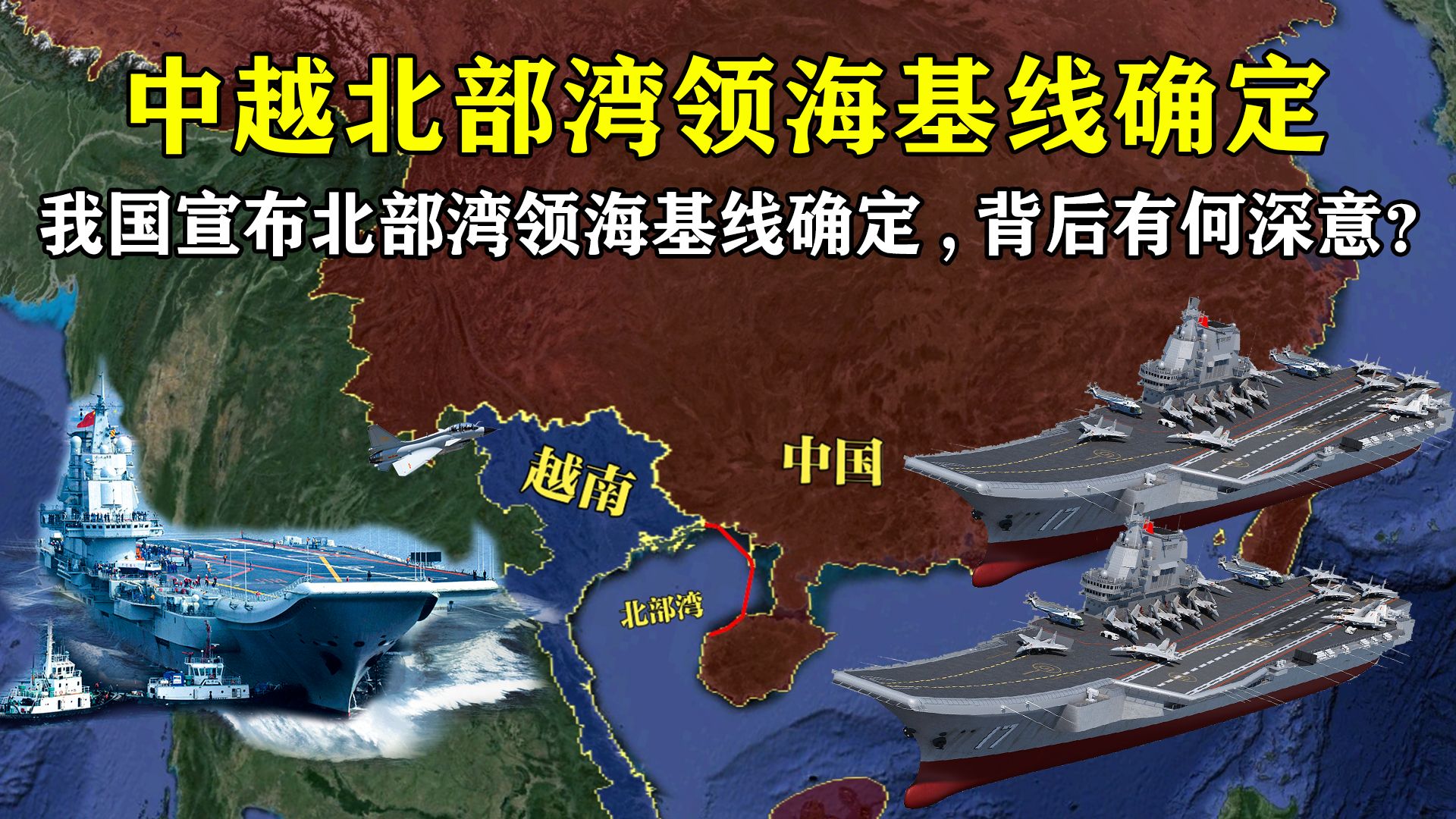 中越北部湾领海基线确定

我国宣布北部湾领海基线确定，背后有何深意？

越南

中国

北部湾

17

17